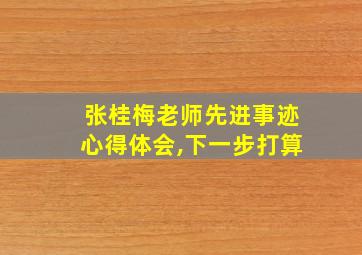 张桂梅老师先进事迹心得体会,下一步打算